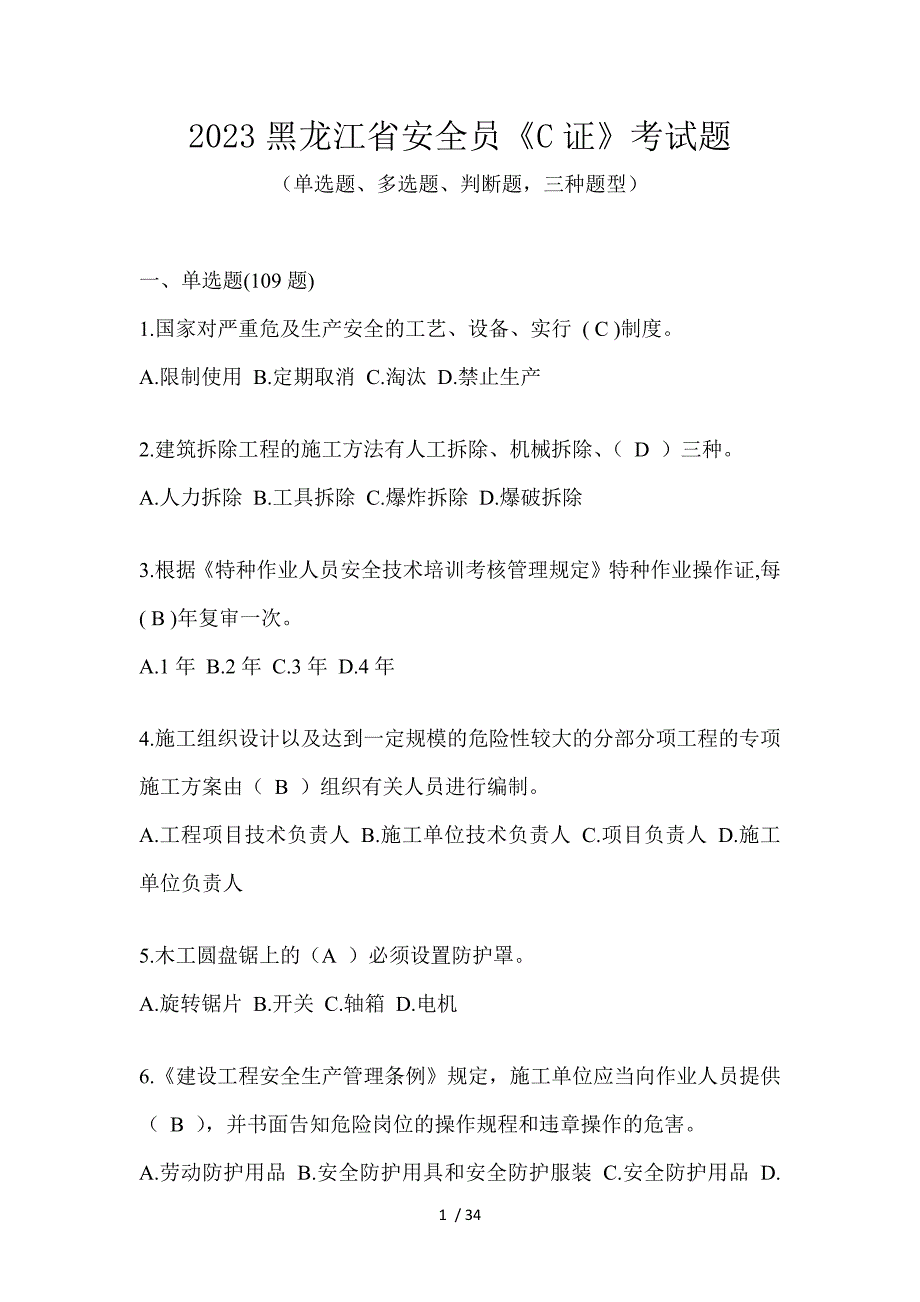 2023 黑龙江省安全员《C 证》考试题

（单选题、多选题、判断题，三种题型）

一、单选题(109 题)

1.国家对严重危及生产安全的工艺、设备、实行 ( C )制度。

A.限制使用 B.定期取消 C.淘汰 D.禁止生产

2.建筑拆除工程的施工方法有人工拆除、机械拆除、（ D ）三种。

A.人力拆除 B.工具拆除 C.爆炸拆除 D.爆破拆除

3.根据《特种作业人员安全技术培训考核管理规定》特种作业操作证,每( B )年复审一次。

A.1 年 B.2 年 C.3 年 D.4 年

4.施工组织设计以及达到一定规模的危险性较大的分部分项工程的专项施工方案由（ B ）组织有关人员进行编制。

A.工程项目技术负责人 B.施工单位技术负责人 C.项目负责人 D.施工单位负责人

5.木工圆盘锯上的（A ）必须设置防护罩。

A.旋转锯片 B.开关 C.轴箱 D.电机

6.《建设工程安全生产管理条例》规定，施工单位应当向作业人员提供（ B ），并书面告知危险岗位的操作规程和违章操作的危害。

A.劳动防护用品 B.安全防护用具和安全防护服装 C.安全防护用品 D.

1 / 34